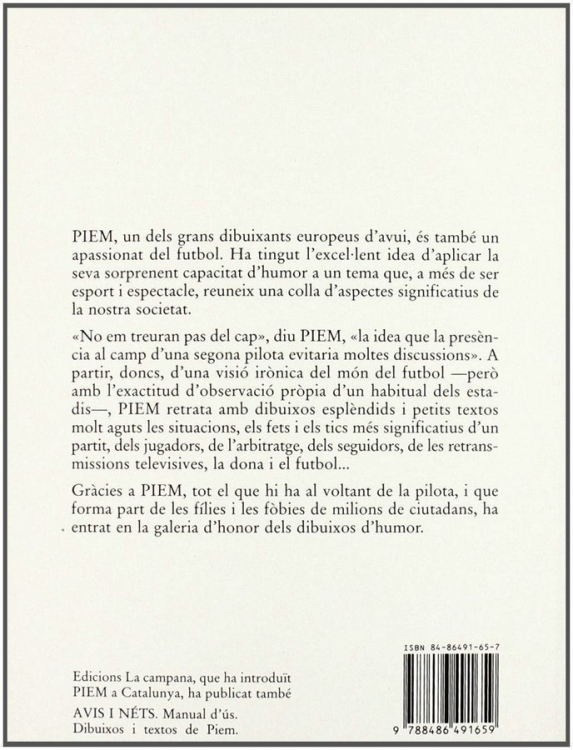 PIEM, un dels grans dibuixants europeus d'avui, és també un apassionat del futbol. Ha tingut l'excel·lent idea d'aplicar la seva sorprenent capacitat d'humor a un tema que, a més de ser esport i espectacle, reuneix una colla d'aspectes significatius de la nostra societat.

«No em treuran pas del cap», diu PIEM, «la idea que la presència al camp d'una segona pilota evitaria moltes discussions». A partir, doncs, d'una visió irònica del món del futbol —però amb l'exactitud d'observació pròpia d'un habitual dels estadis—, PIEM retrata amb dibuixos esplèndids i petits textos molt aguts les situacions, els fets i els tics més significatius d'un partit, dels jugadors, de l'arbitratge, dels seguidors, de les retransmissions televisives, la dona i el futbol...

Gràcies a PIEM, tot el que hi ha al voltant de la pilota, i que forma part de les fílies i les fòbies de milions de ciutadans, ha entrat en la galeria d'honor dels dibuixos d'humor.

Edicions La campana, que ha introduït PIEM a Catalunya, ha publicat també

AVIS I NÉTS. Manual d'ús. Dibuixos i textos de Piem.

ISBN 84-86491-65-7

9 788486 491659